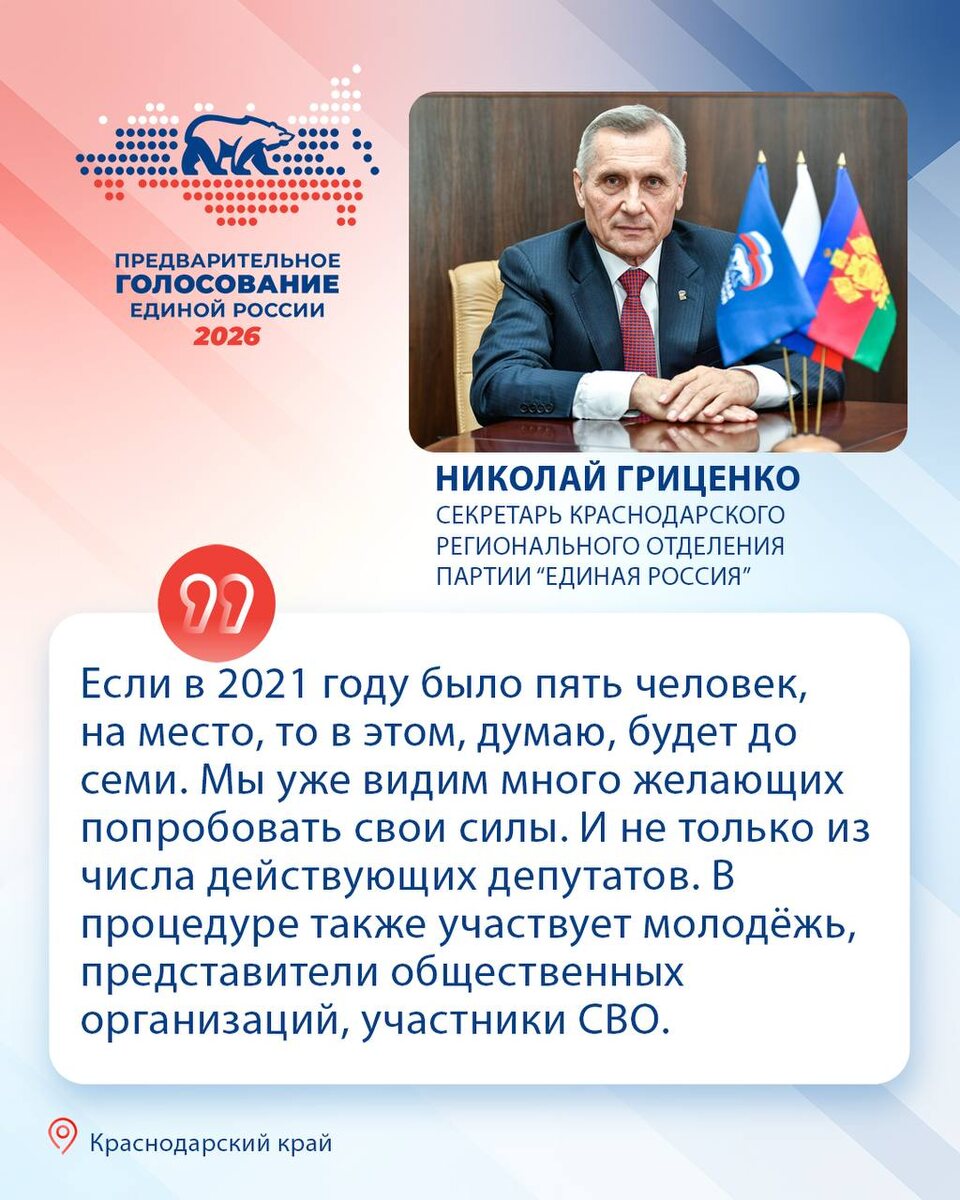 ПРЕДВАРИТЕЛЬНОЕ
ГОЛОСОВАНИЕ
ЕДИНОЙ РОССИИ
2026

НИКОЛАЙ ГРИЦЕНКО
СЕКРЕТАРЬ КРАСНОДАРСКОГО
РЕГИОНАЛЬНОГО ОТДЕЛЕНИЯ
ПАРТИИ "ЕДИНАЯ РОССИЯ"

Если в 2021 году было пять человек, на место, то в этом, думаю, будет до семи. Мы уже видим много желающих попробовать свои силы. И не только из числа действующих депутатов. В процедуре также участвует молодёжь, представители общественных организаций, участники СВО.

Краснодарский край